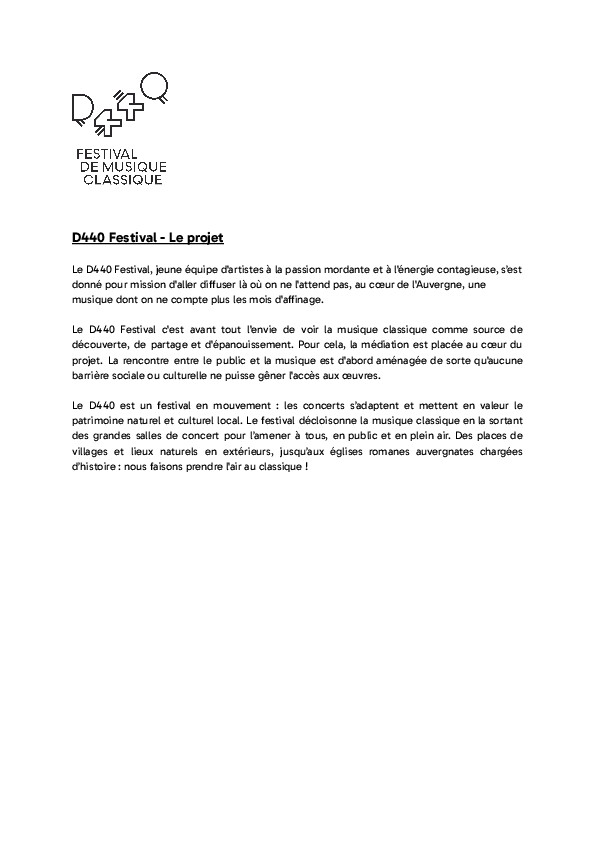 D440

FESTIVAL
DE MUSIQUE
CLASSIQUE

D440 Festival - Le projet

Le D440 Festival, jeune équipe d'artistes à la passion mordante et à l'énergie contagieuse, s'est donné pour mission d'aller diffuser là où on ne l'attend pas, au cœur de l'Auvergne, une musique dont on ne compte plus les mois d'affinage.

Le D440 Festival c'est avant tout l'envie de voir la musique classique comme source de découverte, de partage et d'épanouissement. Pour cela, la médiation est placée au cœur du projet. La rencontre entre le public et la musique est d'abord aménagée de sorte qu'aucune barrière sociale ou culturelle ne puisse gêner l'accès aux œuvres.

Le D440 est un festival en mouvement : les concerts s'adaptent et mettent en valeur le patrimoine naturel et culturel local. Le festival décloisonne la musique classique en la sortant des grandes salles de concert pour l'amener à tous, en public et en plein air. Des places de villages et lieux naturels en extérieurs, jusqu'aux églises romanes auvergnates chargées d'histoire : nous faisons prendre l'air au classique !